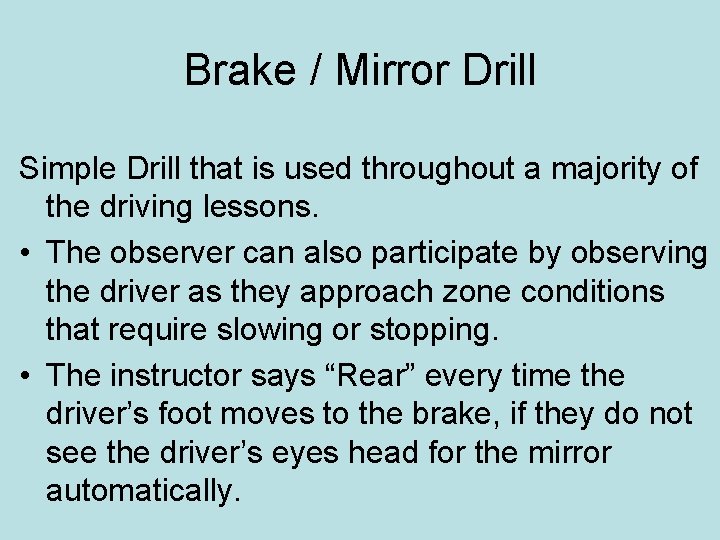 Brake / Mirror Drill

Simple Drill that is used throughout a majority of the driving lessons.

• The observer can also participate by observing the driver as they approach zone conditions that require slowing or stopping.

• The instructor says “Rear” every time the driver’s foot moves to the brake, if they do not see the driver’s eyes head for the mirror automatically.